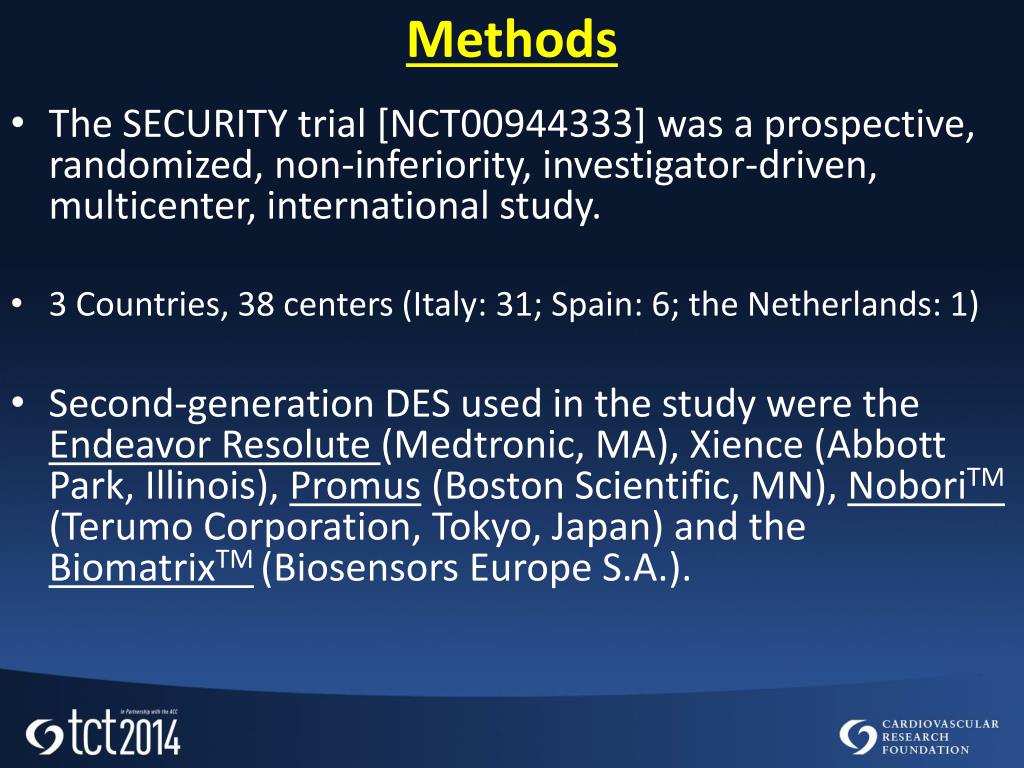 Methods

• The SECURITY trial [NCT00944333] was a prospective, randomized, non-inferiority, investigator-driven, multicenter, international study.

• 3 Countries, 38 centers (Italy: 31; Spain: 6; the Netherlands: 1)

• Second-generation DES used in the study were the Endeavor Resolute (Medtronic, MA), Xience (Abbott Park, Illinois), Promus (Boston Scientific, MN), Nobori$^{TM}$ (Terumo Corporation, Tokyo, Japan) and the Biomatrix$^{TM}$ (Biosensors Europe S.A.).

In Partnership with the ACC
tct2014

CARDIOVASCULAR RESEARCH FOUNDATION